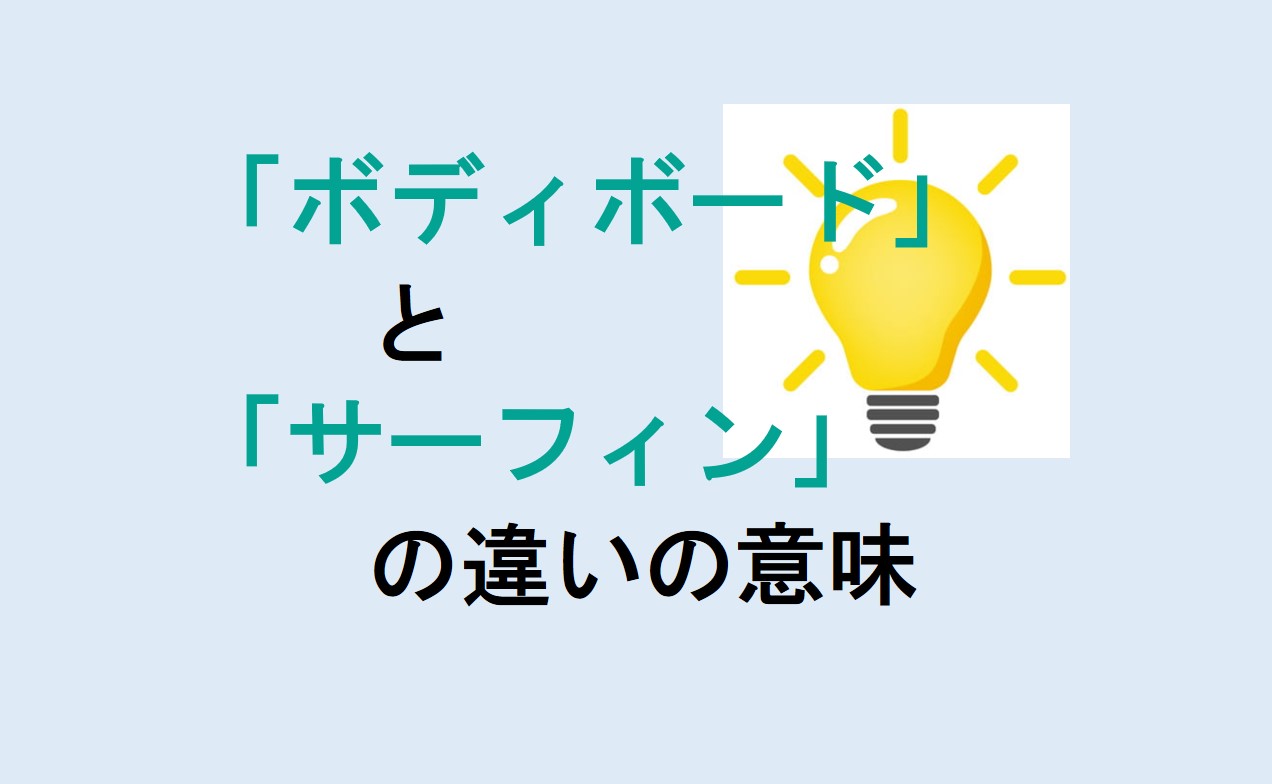 「ボディボード」
と
「サーフィン」
の違いの意味